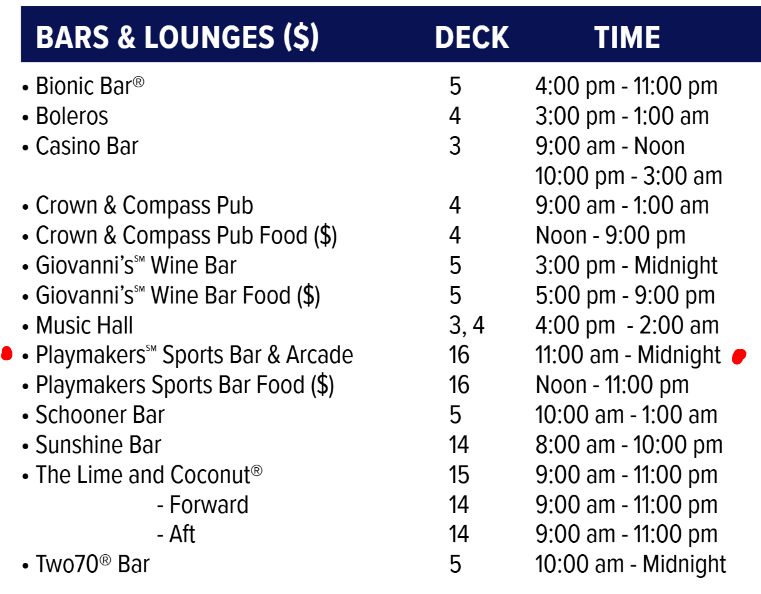 | BARS & LOUNGES ($) | DECK | TIME |
|---|---|---|
| • Bionic Bar® | 5 | 4:00 pm - 11:00 pm |
| • Boleros | 4 | 3:00 pm - 1:00 am |
| • Casino Bar | 3 | 9:00 am - Noon |
| | | 10:00 pm - 3:00 am |
| • Crown & Compass Pub | 4 | 9:00 am - 1:00 am |
| • Crown & Compass Pub Food ($) | 4 | Noon - 9:00 pm |
| • Giovanni's℠ Wine Bar | 5 | 3:00 pm - Midnight |
| • Giovanni's℠ Wine Bar Food ($) | 5 | 5:00 pm - 9:00 pm |
| • Music Hall | 3, 4 | 4:00 pm - 2:00 am |
| • Playmakers℠ Sports Bar & Arcade | 16 | 11:00 am - Midnight |
| • Playmakers Sports Bar Food ($) | 16 | Noon - 11:00 pm |
| • Schooner Bar | 5 | 10:00 am - 1:00 am |
| • Sunshine Bar | 14 | 8:00 am - 10:00 pm |
| • The Lime and Coconut® | 15 | 9:00 am - 11:00 pm |
| - Forward | 14 | 9:00 am - 11:00 pm |
| - Aft | 14 | 9:00 am - 11:00 pm |
| • Two70® Bar | 5 | 10:00 am - Midnight |